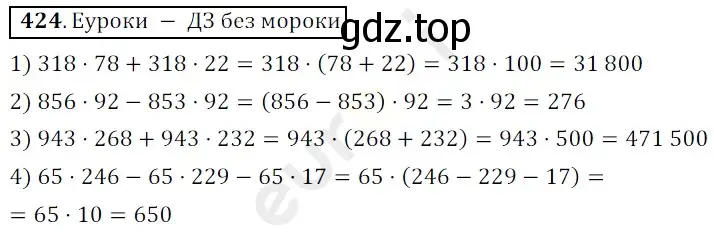 424. Еуроки – ДЗ без мороки gdz.top

1) $318 \cdot 78 + 318 \cdot 22 = 318 \cdot (78 + 22) = 318 \cdot 100 = 31\,800$

2) $856 \cdot 92 - 853 \cdot 92 = (856 - 853) \cdot 92 = 3 \cdot 92 = 276$

3) $943 \cdot 268 + 943 \cdot 232 = 943 \cdot (268 + 232) = 943 \cdot 500 = 471\,500$

4) $65 \cdot 246 - 65 \cdot 229 - 65 \cdot 17 = 65 \cdot (246 - 229 - 17) =$
$= 65 \cdot 10 = 650$